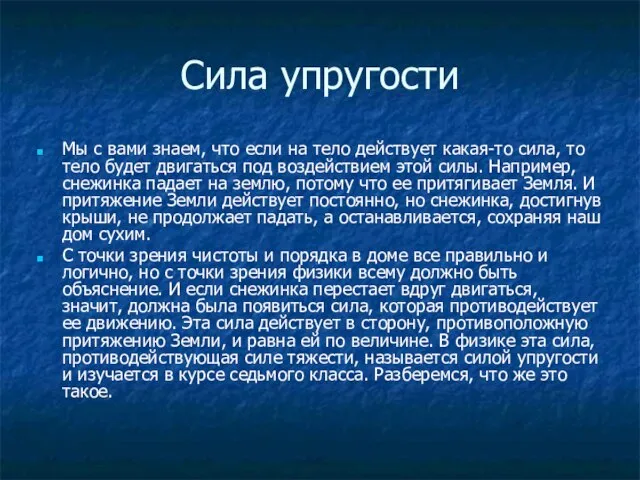 Сила упругости

Мы с вами знаем, что если на тело действует какая-то сила, то тело будет двигаться под воздействием этой силы. Например, снежинка падает на землю, потому что ее притягивает Земля. И притяжение Земли действует постоянно, но снежинка, достигнув крыши, не продолжает падать, а останавливается, сохраняя наш дом сухим.

С точки зрения чистоты и порядка в доме все правильно и логично, но с точки зрения физики всему должно быть объяснение. И если снежинка перестает вдруг двигаться, значит, должна была появиться сила, которая противодействует ее движению. Эта сила действует в сторону, противоположную притяжению Земли, и равна ей по величине. В физике эта сила, противодействующая силе тяжести, называется силой упругости и изучается в курсе седьмого класса. Разберемся, что же это такое.